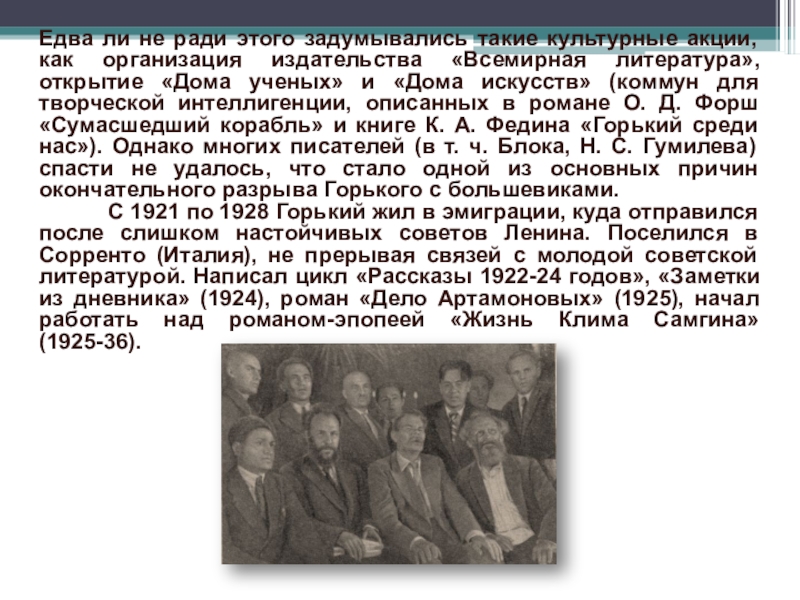 Едва ли не ради этого задумывались такие культурные акции, как организация издательства «Всемирная литература», открытие «Дома ученых» и «Дома искусств» (коммун для творческой интеллигенции, описанных в романе О. Д. Форш «Сумасшедший корабль» и книге К. А. Федина «Горький среди нас»). Однако многих писателей (в т. ч. Блока, Н. С. Гумилева) спасти не удалось, что стало одной из основных причин окончательного разрыва Горького с большевиками.

С 1921 по 1928 Горький жил в эмиграции, куда отправился после слишком настойчивых советов Ленина. Поселился в Сорренто (Италия), не прерывая связей с молодой советской литературой. Написал цикл «Рассказы 1922-24 годов», «Заметки из дневника» (1924), роман «Дело Артамоновых» (1925), начал работать над романом-эпопеей «Жизнь Клима Самгина» (1925-36).